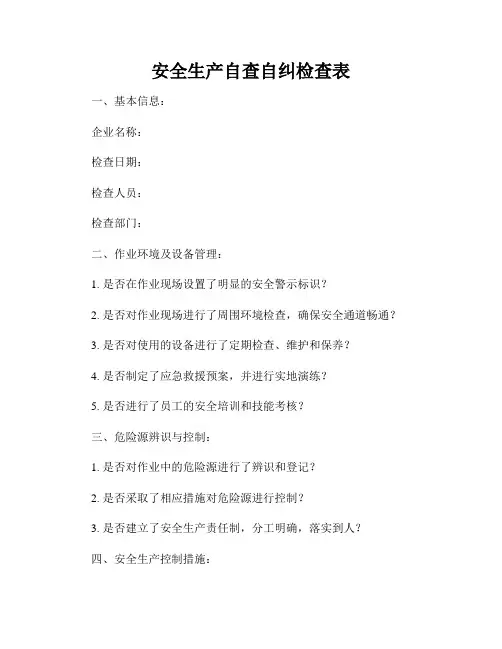 安全生产自查自纠检查表

一、基本信息：

企业名称：

检查日期：

检查人员：

检查部门：

二、作业环境及设备管理：

1. 是否在作业现场设置了明显的安全警示标识？

2. 是否对作业现场进行了周围环境检查，确保安全通道畅通？

3. 是否对使用的设备进行了定期检查、维护和保养？

4. 是否制定了应急救援预案，并进行实地演练？

5. 是否进行了员工的安全培训和技能考核？

三、危险源辨识与控制：

1. 是否对作业中的危险源进行了辨识和登记？

2. 是否采取了相应措施对危险源进行控制？

3. 是否建立了安全生产责任制，分工明确，落实到人？

四、安全生产控制措施：